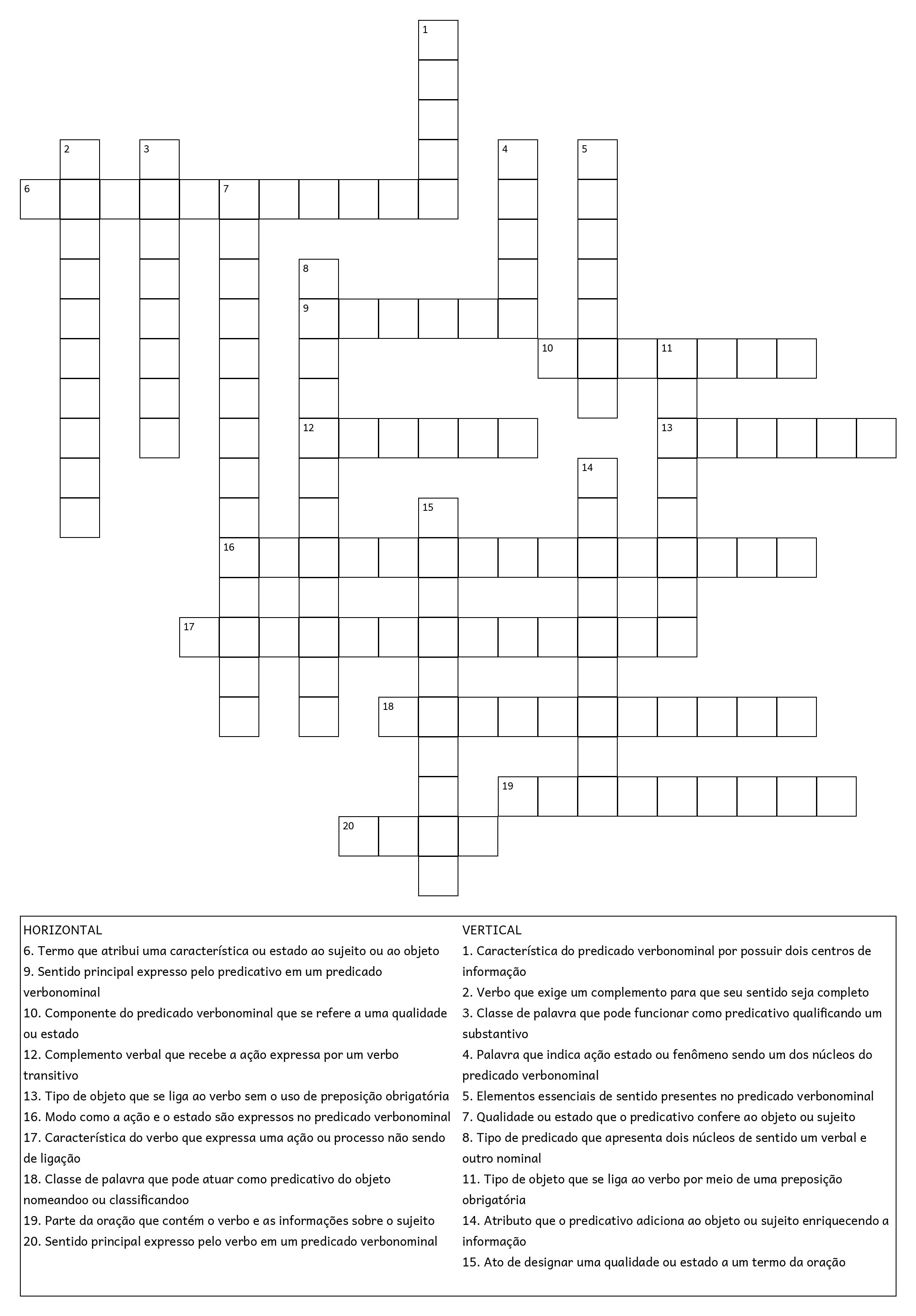 1
2
3
4
5
6
7
8
9
10
11
12
13
14
15
16
17
18
19
20

HORIZONTAL
6. Termo que atribui uma característica ou estado ao sujeito ou ao objeto
9. Sentido principal expresso pelo predicativo em um predicado verbonominal
10. Componente do predicado verbonominal que se refere a uma qualidade ou estado
12. Complemento verbal que recebe a ação expressa por um verbo transitivo
13. Tipo de objeto que se liga ao verbo sem o uso de preposição obrigatória
16. Modo como a ação e o estado são expressos no predicado verbonominal
17. Característica do verbo que expressa uma ação ou processo não sendo de ligação
18. Classe de palavra que pode atuar como predicativo do objeto nomeandoo ou classificandoo
19. Parte da oração que contém o verbo e as informações sobre o sujeito
20. Sentido principal expresso pelo verbo em um predicado verbonominal

VERTICAL
1. Característica do predicado verbonominal por possuir dois centros de informação
2. Verbo que exige um complemento para que seu sentido seja completo
3. Classe de palavra que pode funcionar como predicativo qualificando um substantivo
4. Palavra que indica ação estado ou fenômeno sendo um dos núcleos do predicado verbonominal
5. Elementos essenciais de sentido presentes no predicado verbonominal
7. Qualidade ou estado que o predicativo confere ao objeto ou sujeito
8. Tipo de predicado que apresenta dois núcleos de sentido um verbal e outro nominal
11. Tipo de objeto que se liga ao verbo por meio de uma preposição obrigatória
14. Atributo que o predicativo adiciona ao objeto ou sujeito enriquecendo a informação
15. Ato de designar uma qualidade ou estado a um termo da oração